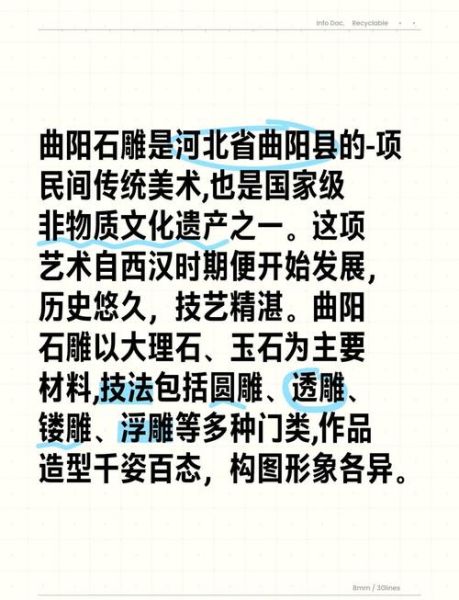 Info Doc. Recyclable

曲阳石雕是河北省曲阳县的-项民间传统美术,也是国家级非物质文化遗产之一。这项艺术自西汉时期便开始发展,历史悠久,技艺精湛。曲阳石雕以大理石、玉石为主要材料,技法包括圆雕、透雕、镂雕、浮雕等多种门类,作品造型千姿百态,构图形象各异。

8mm / 30lines